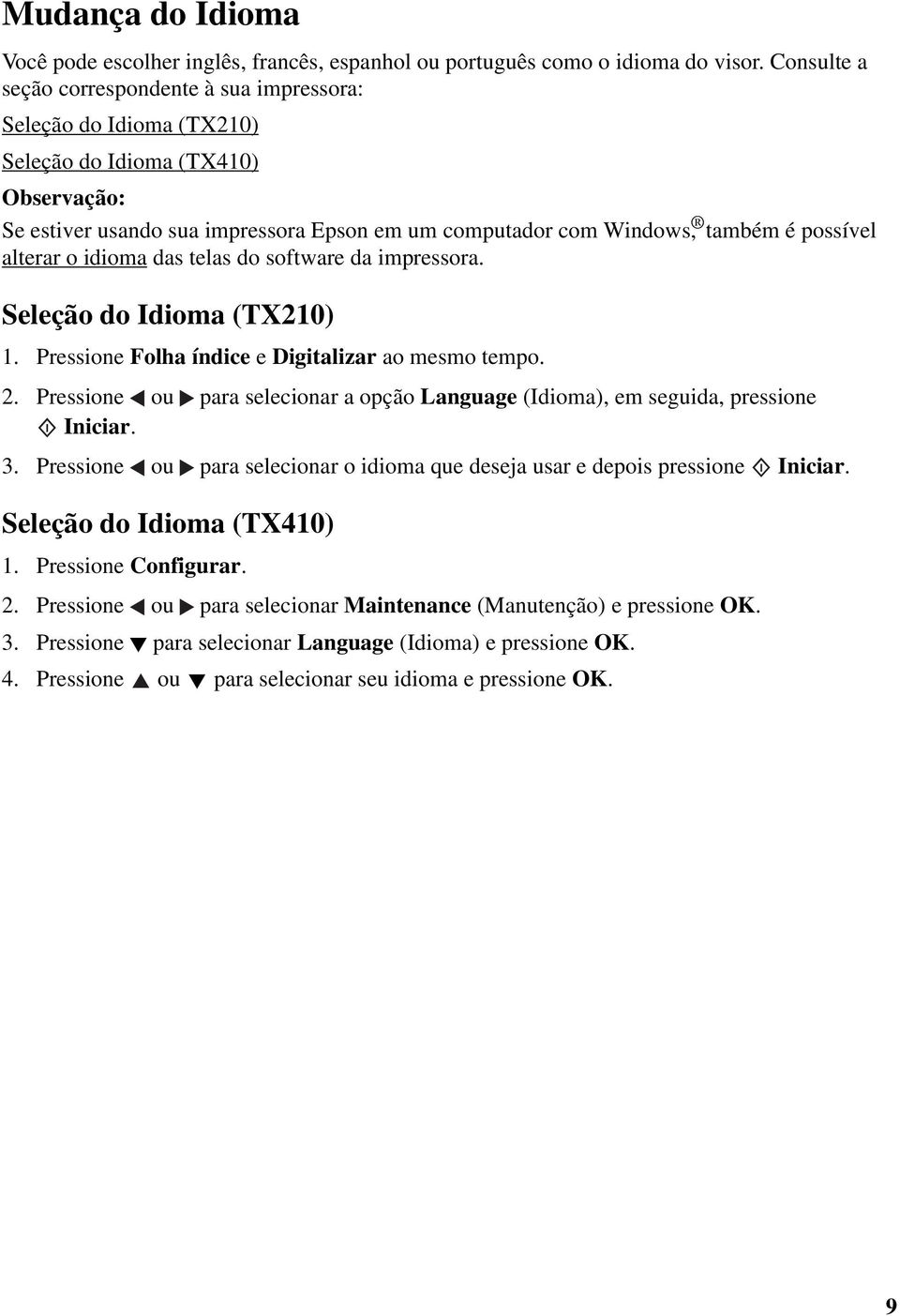 Mudança do Idioma

Você pode escolher inglês, francês, espanhol ou português como o idioma do visor. Consulte a seção correspondente à sua impressora:

Seleção do Idioma (TX210)

Seleção do Idioma (TX410)

Observação:

Se estiver usando sua impressora Epson em um computador com Windows,® também é possível alterar o idioma das telas do software da impressora.

Seleção do Idioma (TX210)

1. Pressione Folha índice e Digitalizar ao mesmo tempo.

2. Pressione ◀ ou ▶ para selecionar a opção Language (Idioma), em seguida, pressione ◇ Iniciar.

3. Pressione ◀ ou ▶ para selecionar o idioma que deseja usar e depois pressione ◇ Iniciar.

Seleção do Idioma (TX410)

1. Pressione Configurar.

2. Pressione ◀ ou ▶ para selecionar Maintenance (Manutenção) e pressione OK.

3. Pressione ▼ para selecionar Language (Idioma) e pressione OK.

4. Pressione ▲ ou ▼ para selecionar seu idioma e pressione OK.

9